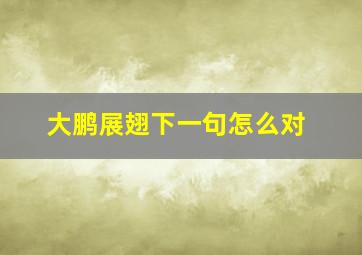 大鹏展翅下一句怎么对